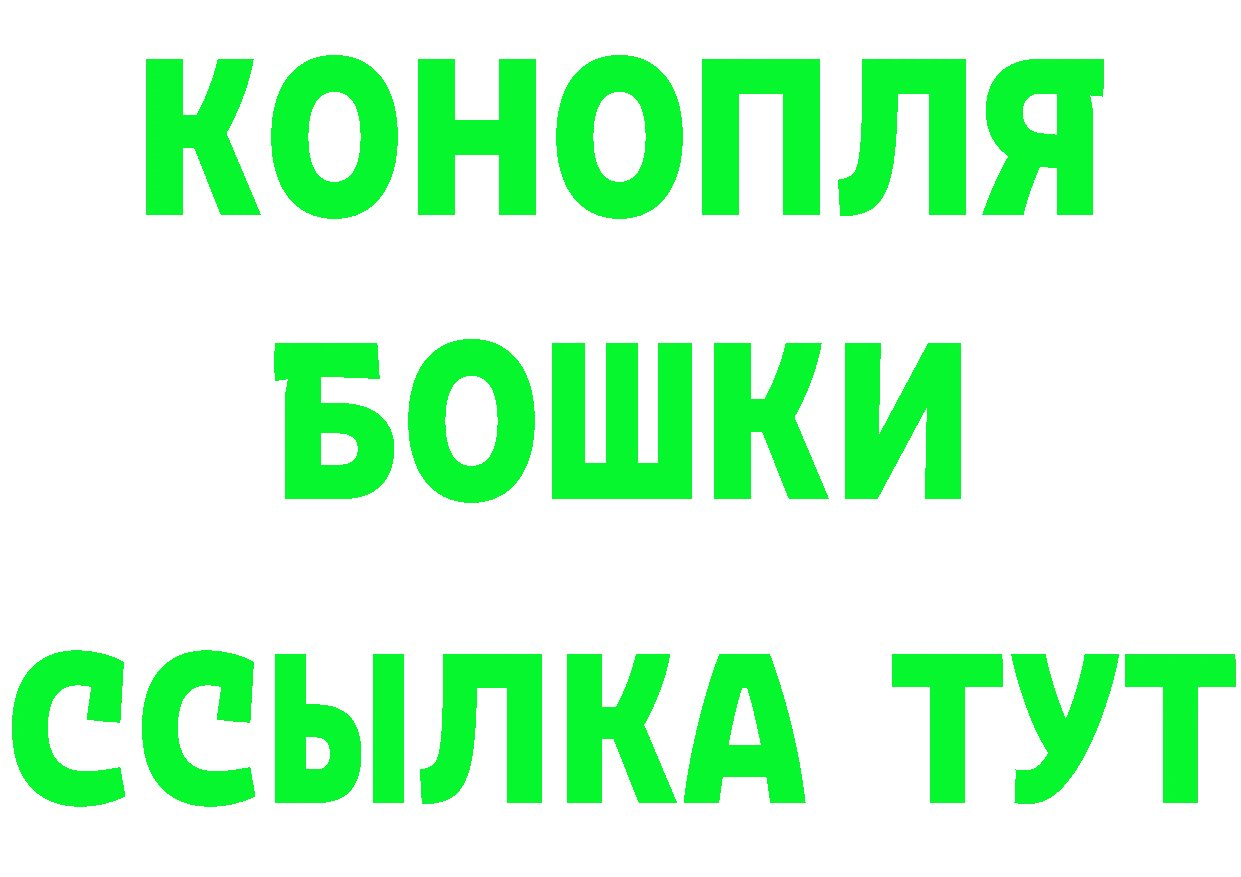 КОНОПЛЯ
БОШКИ
ССЫЛКА ТУТ